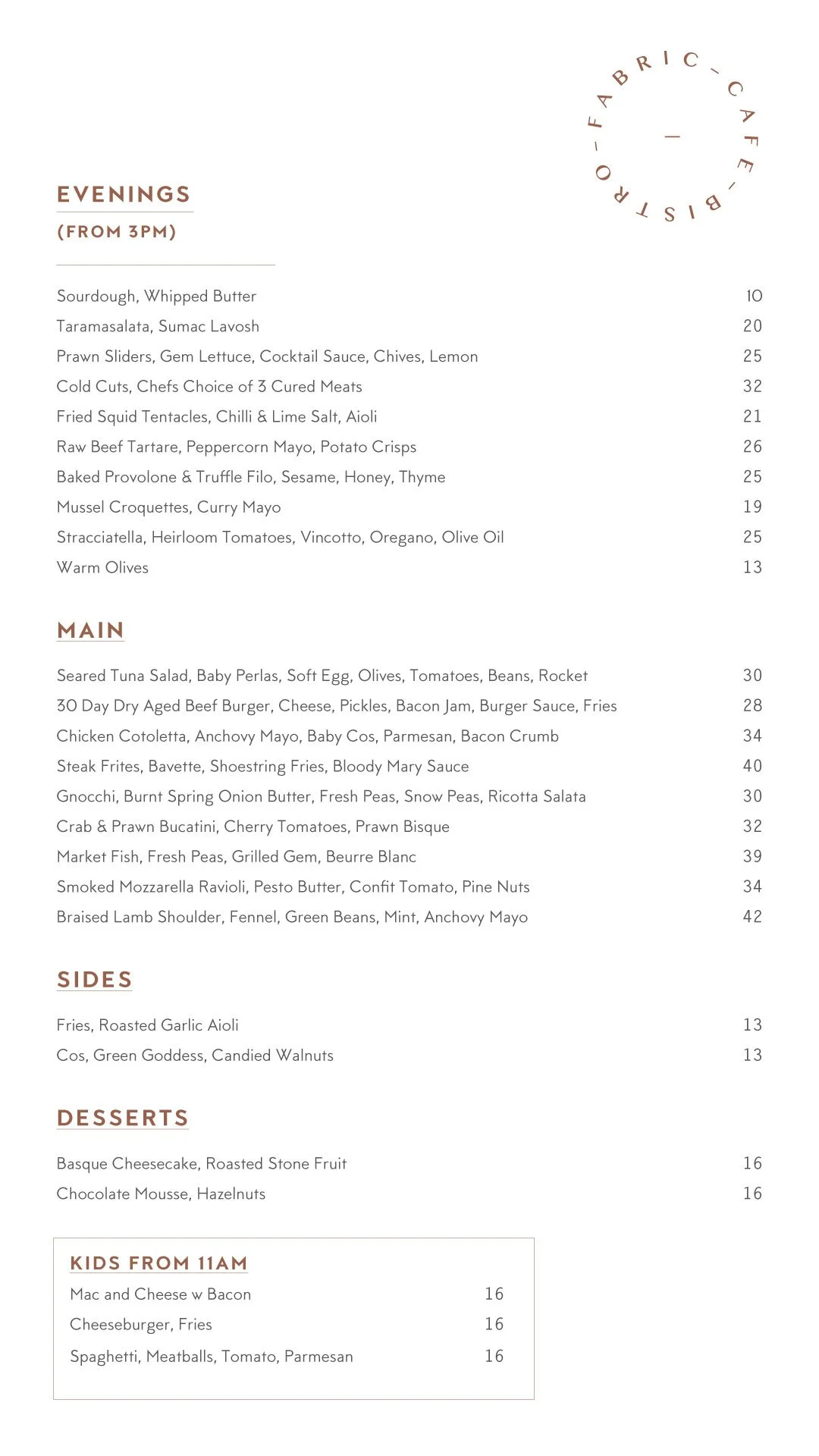 FABRIC – CAFE – BISTRO –

EVENINGS
(FROM 3PM)

Sourdough, Whipped Butter 10
Taramasalata, Sumac Lavosh 20
Prawn Sliders, Gem Lettuce, Cocktail Sauce, Chives, Lemon 25
Cold Cuts, Chefs Choice of 3 Cured Meats 32
Fried Squid Tentacles, Chilli & Lime Salt, Aioli 21
Raw Beef Tartare, Peppercorn Mayo, Potato Crisps 26
Baked Provolone & Truffle Filo, Sesame, Honey, Thyme 25
Mussel Croquettes, Curry Mayo 19
Stracciatella, Heirloom Tomatoes, Vincotto, Oregano, Olive Oil 25
Warm Olives 13

MAIN

Seared Tuna Salad, Baby Perlas, Soft Egg, Olives, Tomatoes, Beans, Rocket 30
30 Day Dry Aged Beef Burger, Cheese, Pickles, Bacon Jam, Burger Sauce, Fries 28
Chicken Cotoletta, Anchovy Mayo, Baby Cos, Parmesan, Bacon Crumb 34
Steak Frites, Bavette, Shoestring Fries, Bloody Mary Sauce 40
Gnocchi, Burnt Spring Onion Butter, Fresh Peas, Snow Peas, Ricotta Salata 30
Crab & Prawn Bucatini, Cherry Tomatoes, Prawn Bisque 32
Market Fish, Fresh Peas, Grilled Gem, Beurre Blanc 39
Smoked Mozzarella Ravioli, Pesto Butter, Confit Tomato, Pine Nuts 34
Braised Lamb Shoulder, Fennel, Green Beans, Mint, Anchovy Mayo 42

SIDES

Fries, Roasted Garlic Aioli 13
Cos, Green Goddess, Candied Walnuts 13

DESSERTS

Basque Cheesecake, Roasted Stone Fruit 16
Chocolate Mousse, Hazelnuts 16

KIDS FROM 11AM
Mac and Cheese w Bacon 16
Cheeseburger, Fries 16
Spaghetti, Meatballs, Tomato, Parmesan 16